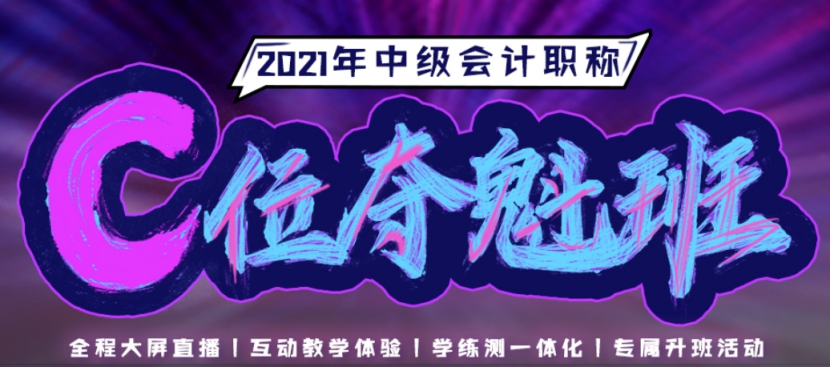 2021年中级会计职称

C位夺魁班

全程大屏直播 | 互动教学体验 | 学练测一体化 | 专属升班活动